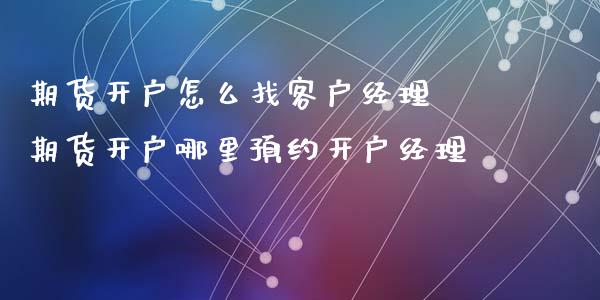 期货开户怎么找客户经理
期货开户哪里预约开户经理